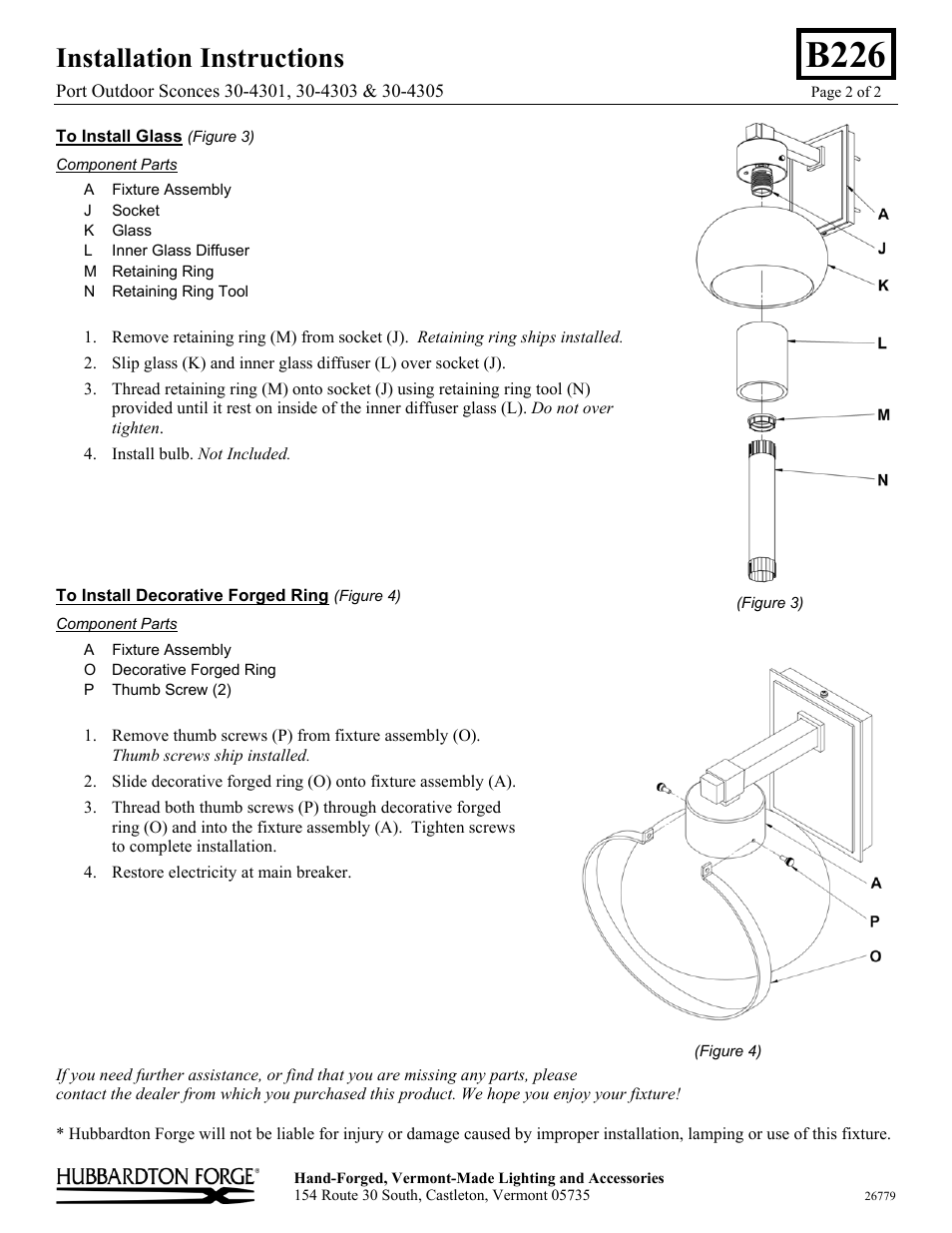 Installation Instructions

B226

Port Outdoor Sconces 30-4301, 30-4303 & 30-4305

Page 2 of 2

To Install Glass (Figure 3)

Component Parts

A Fixture Assembly
J Socket
K Glass
L Inner Glass Diffuser
M Retaining Ring
N Retaining Ring Tool

1. Remove retaining ring (M) from socket (J). Retaining ring ships installed.
2. Slip glass (K) and inner glass diffuser (L) over socket (J).
3. Thread retaining ring (M) onto socket (J) using retaining ring tool (N) provided until it rest on inside of the inner diffuser glass (L). Do not over tighten.
4. Install bulb. Not Included.

A
J
K
L
M
N

(Figure 3)

To Install Decorative Forged Ring (Figure 4)

Component Parts

A Fixture Assembly
O Decorative Forged Ring
P Thumb Screw (2)

1. Remove thumb screws (P) from fixture assembly (O). Thumb screws ship installed.
2. Slide decorative forged ring (O) onto fixture assembly (A).
3. Thread both thumb screws (P) through decorative forged ring (O) and into the fixture assembly (A). Tighten screws to complete installation.
4. Restore electricity at main breaker.

A
P
O

(Figure 4)

If you need further assistance, or find that you are missing any parts, please contact the dealer from which you purchased this product. We hope you enjoy your fixture!

* Hubbardton Forge will not be liable for injury or damage caused by improper installation, lamping or use of this fixture.

HUBBARDTON FORGE®

Hand-Forged, Vermont-Made Lighting and Accessories
154 Route 30 South, Castleton, Vermont 05735

26779